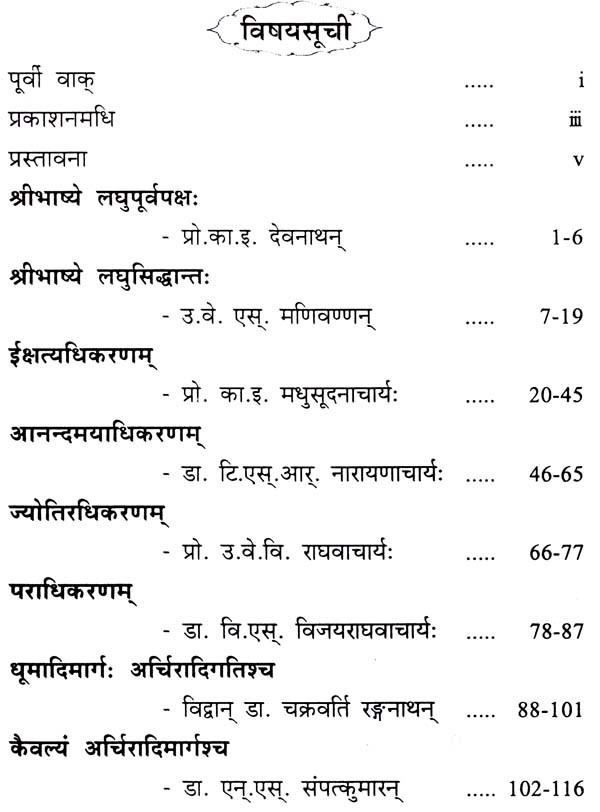 विषयसूची

पूर्वी वाक् i

प्रकाशनमधि iii

प्रस्तावना v

श्रीभाष्ये लघुपूर्वपक्षः
- प्रो.का.इ. देवनाथन् 1-6

श्रीभाष्ये लघुसिद्धान्तः
- उ.वे. एस्. मणिवण्णन् 7-19

ईक्षत्यधिकरणम्
- प्रो. का.इ. मधुसूदनाचार्यः 20-45

आनन्दमयाधिकरणम्
- डा. टि.एस्.आर्. नारायणाचार्यः 46-65

ज्योतिरधिकरणम्
- प्रो. उ.वे.वि. राघवाचार्यः 66-77

पराधिकरणम्
- डा. वि.एस्. विजयराघवाचार्यः 78-87

धूमादिमार्गः अर्चिरादिगतिश्च
- विद्वान् डा. चक्रवर्ति रङ्गनाथन् 88-101

कैवल्यं अर्चिरादिमार्गश्च
- डा. एन्.एस्. संपत्कुमारन् 102-116